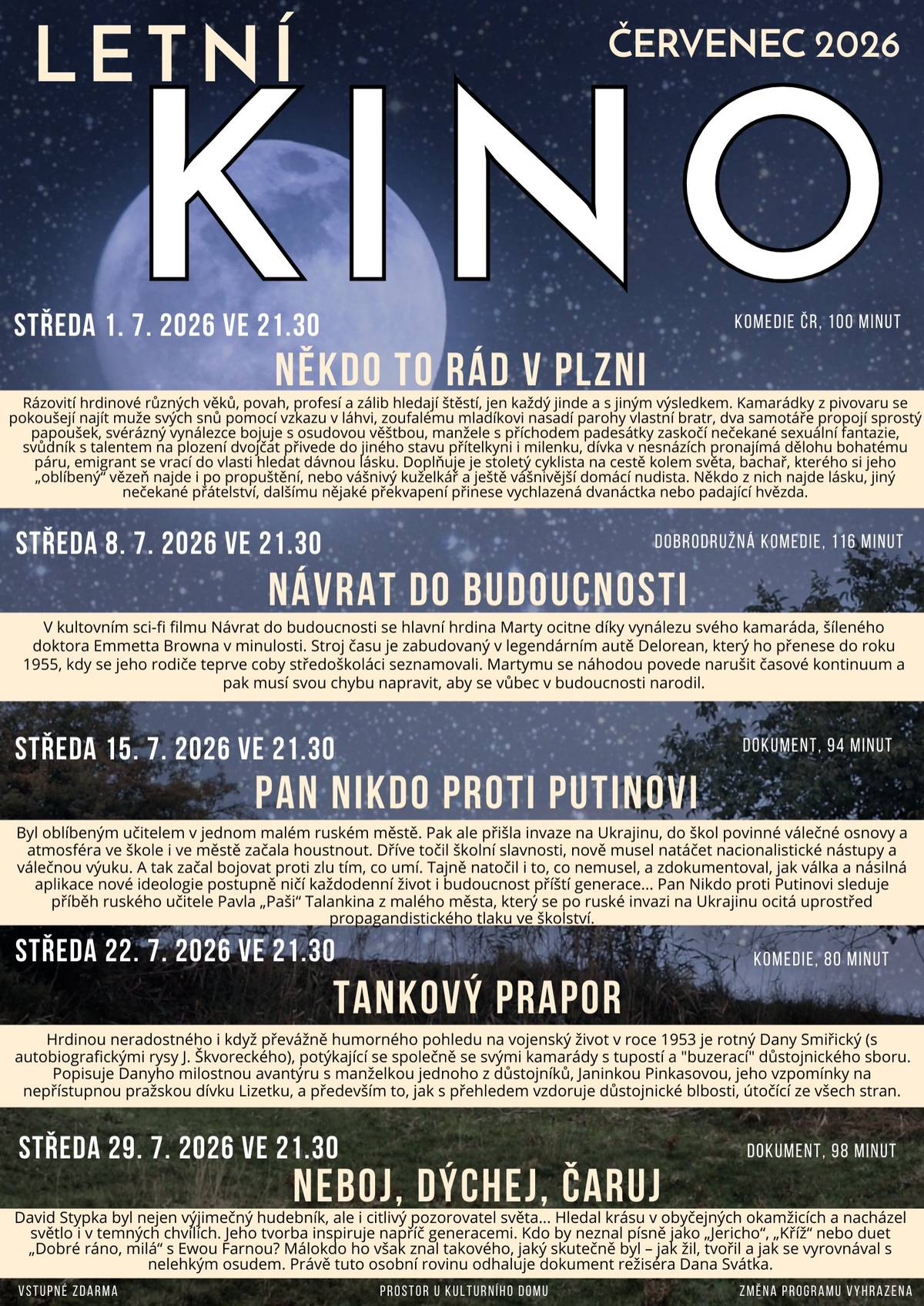 LETNÍ

ČERVENEC 2026

KINO

STŘEDA 1. 7. 2026 VE 21.30

KOMEDIE ČR, 100 MINUT

NĚKDO TO RÁD V PLZNI

Rázovití hrdinové různých věků, povah, profesí a zálib hledají štěstí, jen každý jinde a s jiným výsledkem. Kamarádky z pivovaru se pokoušejí najít muže svých snů pomocí vzkazu v láhvi, zoufalému mladíkovi nasadí parohy vlastní bratr, dva samotáře propojí sprostý papoušek, svérázný vynálezce bojuje s osudovou věštbou, manžele s příchodem padesátky zaskočí nečekané sexuální fantazie, svůdník s talentem na plození dvojčat přivede do jiného stavu přítelkyni i milenku, dívka v nesnázích pronajímá dělohu bohatému páru, emigrant se vrací do vlasti hledat dávnou lásku. Doplňuje je stoletý cyklista na cestě kolem světa, bachař, kterého si jeho „oblíbený" vězeň najde i po propuštění, nebo vášnivý kuželkář a ještě vášnivější domácí nudista. Někdo z nich najde lásku, jiný nečekané přátelství, dalšímu nějaké překvapení přinese vychlazená dvanáctka nebo padající hvězda.

STŘEDA 8. 7. 2026 VE 21.30

DOBRODRUŽNÁ KOMEDIE, 116 MINUT

NÁVRAT DO BUDOUCNOSTI

V kultovním sci-fi filmu Návrat do budoucnosti se hlavní hrdina Marty ocitne díky vynálezu svého kamaráda, šíleného doktora Emmetta Browna v minulosti. Stroj času je zabudovaný v legendárním autě Delorean, který ho přenese do roku 1955, kdy se jeho rodiče teprve coby středoškoláci seznamovali. Martymu se náhodou povede narušit časové kontinuum a pak musí svou chybu napravit, aby se vůbec v budoucnosti narodil.

STŘEDA 15. 7. 2026 VE 21.30

DOKUMENT, 94 MINUT

PAN NIKDO PROTI PUTINOVI

Byl oblíbeným učitelem v jednom malém ruském městě. Pak ale přišla invaze na Ukrajinu, do škol povinné válečné osnovy a atmosféra ve škole i ve městě začala houstnout. Dříve točil školní slavnosti, nově musel natáčet nacionalistické nástupy a válečnou výuku. A tak začal bojovat proti zlu tím, co umí. Tajně natočil i to, co nemusel, a zdokumentoval, jak válka a násilná aplikace nové ideologie postupně ničí každodenní život i budoucnost příští generace... Pan Nikdo proti Putinovi sleduje příběh ruského učitele Pavla „Paši" Talankina z malého města, který se po ruské invazi na Ukrajinu ocitá uprostřed propagandistického tlaku ve školství.

STŘEDA 22. 7. 2026 VE 21.30

KOMEDIE, 80 MINUT

TANKOVÝ PRAPOR

Hrdinou neradostného i když převážně humorného pohledu na vojenský život v roce 1953 je rotný Dany Smiřický (s autobiografickými rysy J. Škvoreckého), potýkající se společně se svými kamarády s tupostí a "buzerací" důstojnického sboru. Popisuje Danyho milostnou avantýru s manželkou jednoho z důstojníků, Janinkou Pinkasovou, jeho vzpomínky na nepřístupnou pražskou dívku Lizetku, a především to, jak s přehledem vzdoruje důstojnické blbosti, útočící ze všech stran.

STŘEDA 29. 7. 2026 VE 21.30

DOKUMENT, 98 MINUT

NEBOJ, DÝCHEJ, ČARUJ

David Stypka byl nejen výjimečný hudebník, ale i citlivý pozorovatel světa... Hledal krásu v obyčejných okamžicích a nacházel světlo i v temných chvílích. Jeho tvorba inspiruje napříč generacemi. Kdo by neznal písně jako „Jericho", „Kříž" nebo duet „Dobré ráno, milá" s Ewou Farnou? Málokdo ho však znal takového, jaký skutečně byl – jak žil, tvořil a jak se vyrovnával s nelehkým osudem. Právě tuto osobní rovinu odhaluje dokument režiséra Dana Svátka.

VSTUPNÉ ZDARMA

PROSTOR U KULTURNÍHO DOMU

ZMĚNA PROGRAMU VYHRAZENA